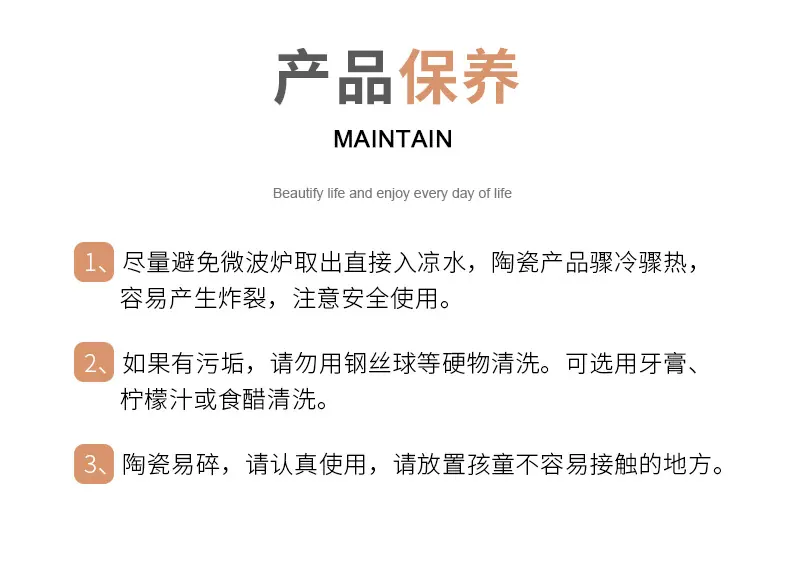 产品保养

MAINTAIN

Beautify life and enjoy every day of life

1、尽量避免微波炉取出直接入凉水，陶瓷产品骤冷骤热，容易产生炸裂，注意安全使用。

2、如果有污垢，请勿用钢丝球等硬物清洗。可选用牙膏、柠檬汁或食醋清洗。

3、陶瓷易碎，请认真使用，请放置孩童不容易接触的地方。